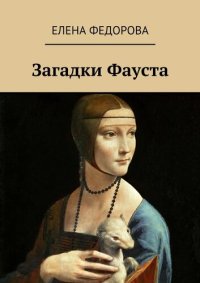 ЕЛЕНА ФЕДОРОВА

Загадки Фауста